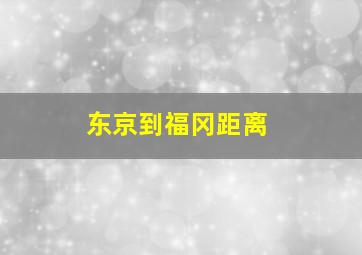 东京到福冈距离